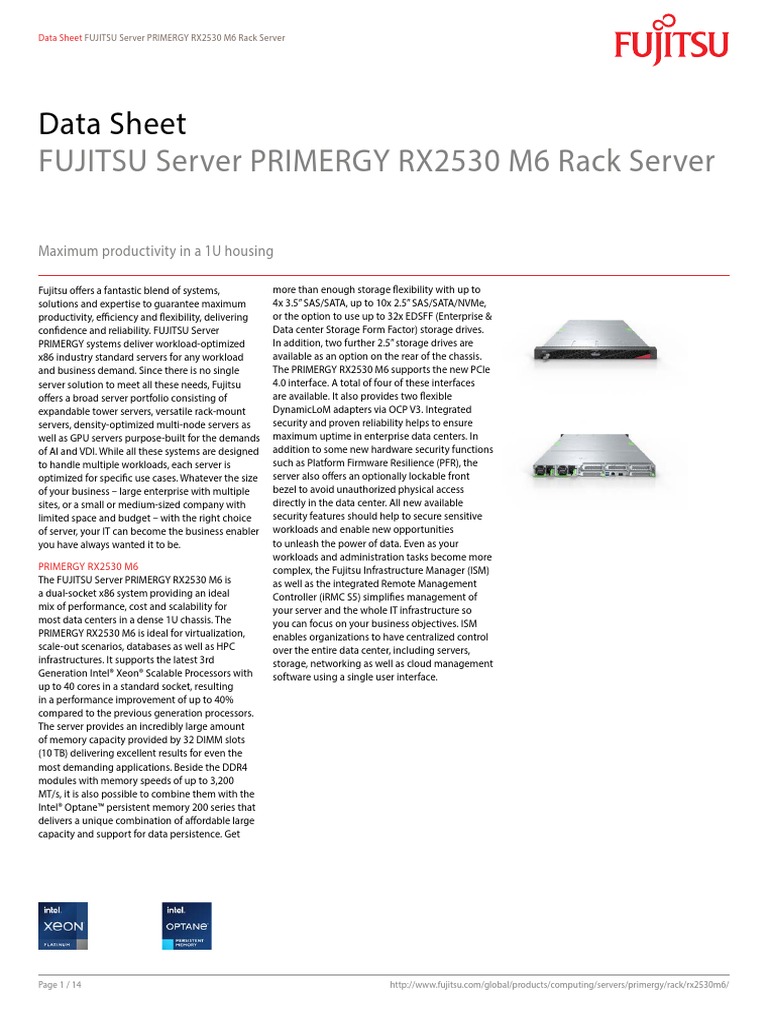 Data Sheet FUJITSU Server PRIMERGY RX2530 M6 Rack Server

FUJITSU

Data Sheet
FUJITSU Server PRIMERGY RX2530 M6 Rack Server

Maximum productivity in a 1U housing

Fujitsu offers a fantastic blend of systems, solutions and expertise to guarantee maximum productivity, efficiency and flexibility, delivering confidence and reliability. FUJITSU Server PRIMERGY systems deliver workload-optimized x86 industry standard servers for any workload and business demand. Since there is no single server solution to meet all these needs, Fujitsu offers a broad server portfolio consisting of expandable tower servers, versatile rack-mount servers, density-optimized multi-node servers as well as GPU servers purpose-built for the demands of AI and VDI. While all these systems are designed to handle multiple workloads, each server is optimized for specific use cases. Whatever the size of your business – large enterprise with multiple sites, or a small or medium-sized company with limited space and budget – with the right choice of server, your IT can become the business enabler you have always wanted it to be.

PRIMERGY RX2530 M6
The FUJITSU Server PRIMERGY RX2530 M6 is a dual-socket x86 system providing an ideal mix of performance, cost and scalability for most data centers in a dense 1U chassis. The PRIMERGY RX2530 M6 is ideal for virtualization, scale-out scenarios, databases as well as HPC infrastructures. It supports the latest 3rd Generation Intel® Xeon® Scalable Processors with up to 40 cores in a standard socket, resulting in a performance improvement of up to 40% compared to the previous generation processors. The server provides an incredibly large amount of memory capacity provided by 32 DIMM slots (10 TB) delivering excellent results for even the most demanding applications. Beside the DDR4 modules with memory speeds of up to 3,200 MT/s, it is also possible to combine them with the Intel® Optane™ persistent memory 200 series that delivers a unique combination of affordable large capacity and support for data persistence. Get more than enough storage flexibility with up to 4x 3.5" SAS/SATA, up to 10x 2.5" SAS/SATA/NVMe, or the option to use up to 32x EDSFF (Enterprise & Data center Storage Form Factor) storage drives. In addition, two further 2.5" storage drives are available as an option on the rear of the chassis. The PRIMERGY RX2530 M6 supports the new PCIe 4.0 interface. A total of four of these interfaces are available. It also provides two flexible DynamicLoM adapters via OCP V3. Integrated security and proven reliability helps to ensure maximum uptime in enterprise data centers. In addition to some new hardware security functions such as Platform Firmware Resilience (PFR), the server also offers an optionally lockable front bezel to avoid unauthorized physical access directly in the data center. All new available security features should help to secure sensitive workloads and enable new opportunities to unleash the power of data. Even as your workloads and administration tasks become more complex, the Fujitsu Infrastructure Manager (ISM) as well as the integrated Remote Management Controller (iRMC S5) simplifies management of your server and the whole IT infrastructure so you can focus on your business objectives. ISM enables organizations to have centralized control over the entire data center, including servers, storage, networking as well as cloud management software using a single user interface.

intel. XEON PLATINUM

intel. OPTANE PERSISTENT MEMORY

Page 1 / 14

http://www.fujitsu.com/global/products/computing/servers/primergy/rack/rx2530m6/